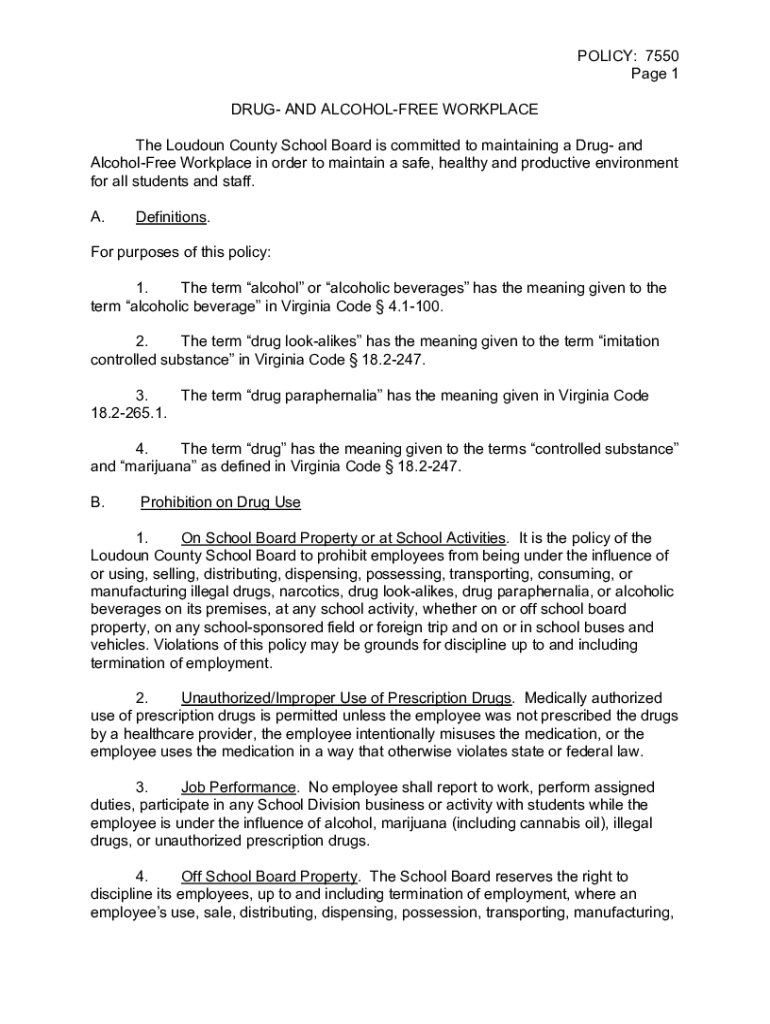 POLICY: 7550
Page 1

DRUG- AND ALCOHOL-FREE WORKPLACE

The Loudoun County School Board is committed to maintaining a Drug- and Alcohol-Free Workplace in order to maintain a safe, healthy and productive environment for all students and staff.

A. Definitions.

For purposes of this policy:

1. The term “alcohol” or “alcoholic beverages” has the meaning given to the term “alcoholic beverage” in Virginia Code § 4.1-100.

2. The term “drug look-alikes” has the meaning given to the term “imitation controlled substance” in Virginia Code § 18.2-247.

3. The term “drug paraphernalia” has the meaning given in Virginia Code 18.2-265.1.

4. The term “drug” has the meaning given to the terms “controlled substance” and “marijuana” as defined in Virginia Code § 18.2-247.

B. Prohibition on Drug Use

1. On School Board Property or at School Activities. It is the policy of the Loudoun County School Board to prohibit employees from being under the influence of or using, selling, distributing, dispensing, possessing, transporting, consuming, or manufacturing illegal drugs, narcotics, drug look-alikes, drug paraphernalia, or alcoholic beverages on its premises, at any school activity, whether on or off school board property, on any school-sponsored field or foreign trip and on or in school buses and vehicles. Violations of this policy may be grounds for discipline up to and including termination of employment.

2. Unauthorized/Improper Use of Prescription Drugs. Medically authorized use of prescription drugs is permitted unless the employee was not prescribed the drugs by a healthcare provider, the employee intentionally misuses the medication, or the employee uses the medication in a way that otherwise violates state or federal law.

3. Job Performance. No employee shall report to work, perform assigned duties, participate in any School Division business or activity with students while the employee is under the influence of alcohol, marijuana (including cannabis oil), illegal drugs, or unauthorized prescription drugs.

4. Off School Board Property. The School Board reserves the right to discipline its employees, up to and including termination of employment, where an employee’s use, sale, distributing, dispensing, possession, transporting, manufacturing,